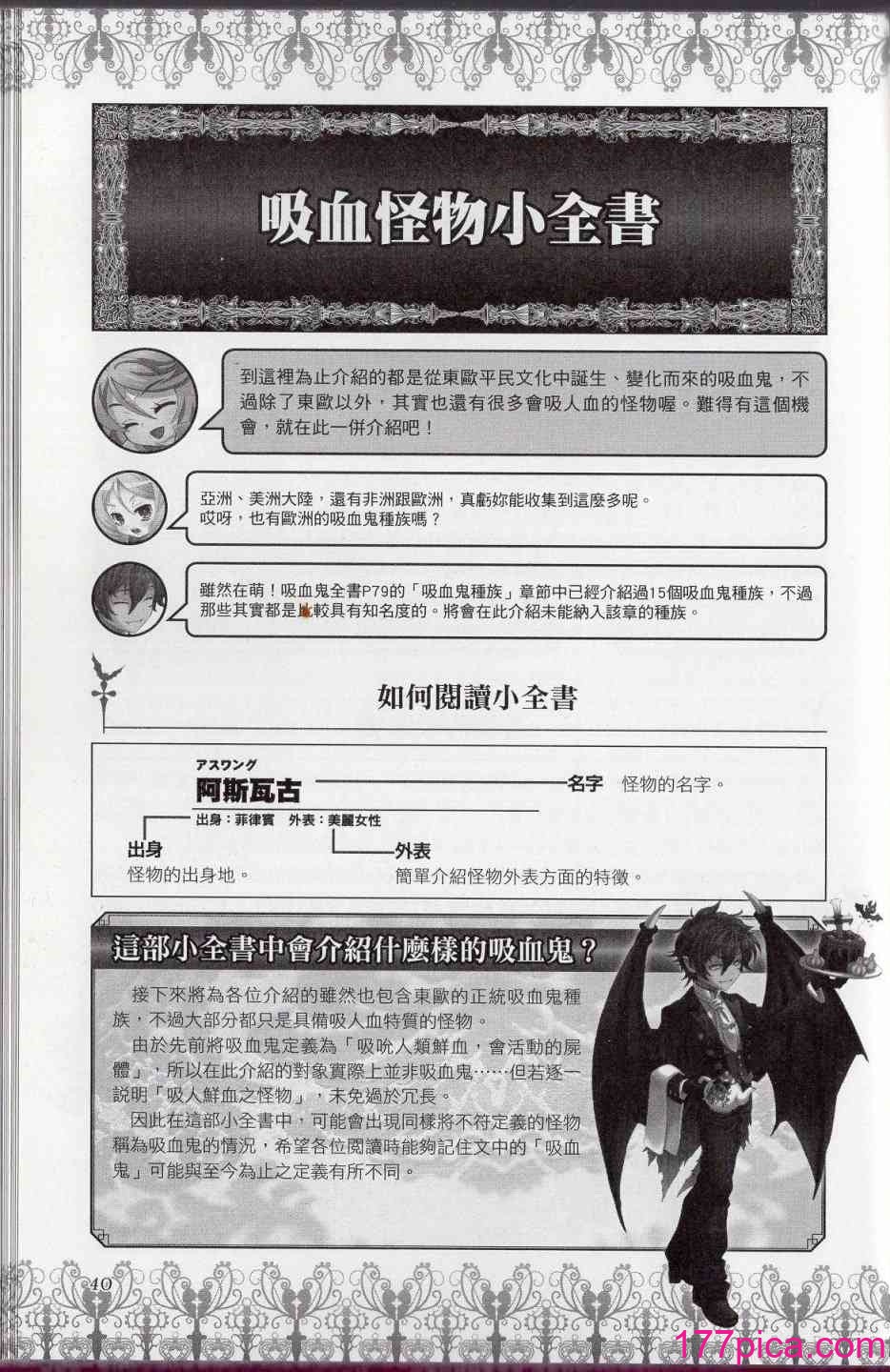 吸血怪物小全書

到這裡為止介紹的都是從東歐平民文化中誕生、變化而來的吸血鬼，不過除了東歐以外，其實也還有很多會吸人血的怪物喔。難得有這個機會，就在此一併介紹吧！

亞洲、美洲大陸，還有非洲跟歐洲，真虧妳能收集到這麼多呢。
哎呀，也有歐洲的吸血鬼種族嗎？

雖然在萌！吸血鬼全書P79的「吸血鬼種族」章節中已經介紹過15個吸血鬼種族，不過那些其實都是比較具有知名度的。將會在此介紹未能納入該章的種族。

如何閱讀小全書

アスワング
阿斯瓦古
出身：菲律賓　外表：美麗女性

名字　怪物的名字。

出身
怪物的出身地。

外表
簡單介紹怪物外表方面的特徵。

這部小全書中會介紹什麼樣的吸血鬼？

接下來將為各位介紹的雖然也包含東歐的正統吸血鬼種族，不過大部分都只是具備吸人血特質的怪物。

由於先前將吸血鬼定義為「吸吮人類鮮血，會活動的屍體」，所以在此介紹的對象實際上並非吸血鬼……但若逐一說明「吸人鮮血之怪物」，未免過於冗長。

因此在這部小全書中，可能會出現同樣將不符定義的怪物稱為吸血鬼的情況，希望各位閱讀時能夠記住文中的「吸血鬼」可能與至今為止之定義有所不同。

40

177pica.com